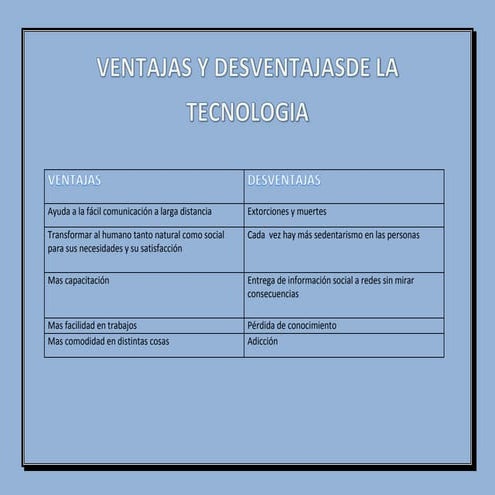 VENTAJAS Y DESVENTAJASDE LA TECNOLOGIA

| VENTAJAS | DESVENTAJAS |
|---|---|
| Ayuda a la fácil comunicación a larga distancia | Extorciones y muertes |
| Transformar al humano tanto natural como social para sus necesidades y su satisfacción | Cada vez hay más sedentarismo en las personas |
| Mas capacitación | Entrega de información social a redes sin mirar consecuencias |
| Mas facilidad en trabajos | Pérdida de conocimiento |
| Mas comodidad en distintas cosas | Adicción |